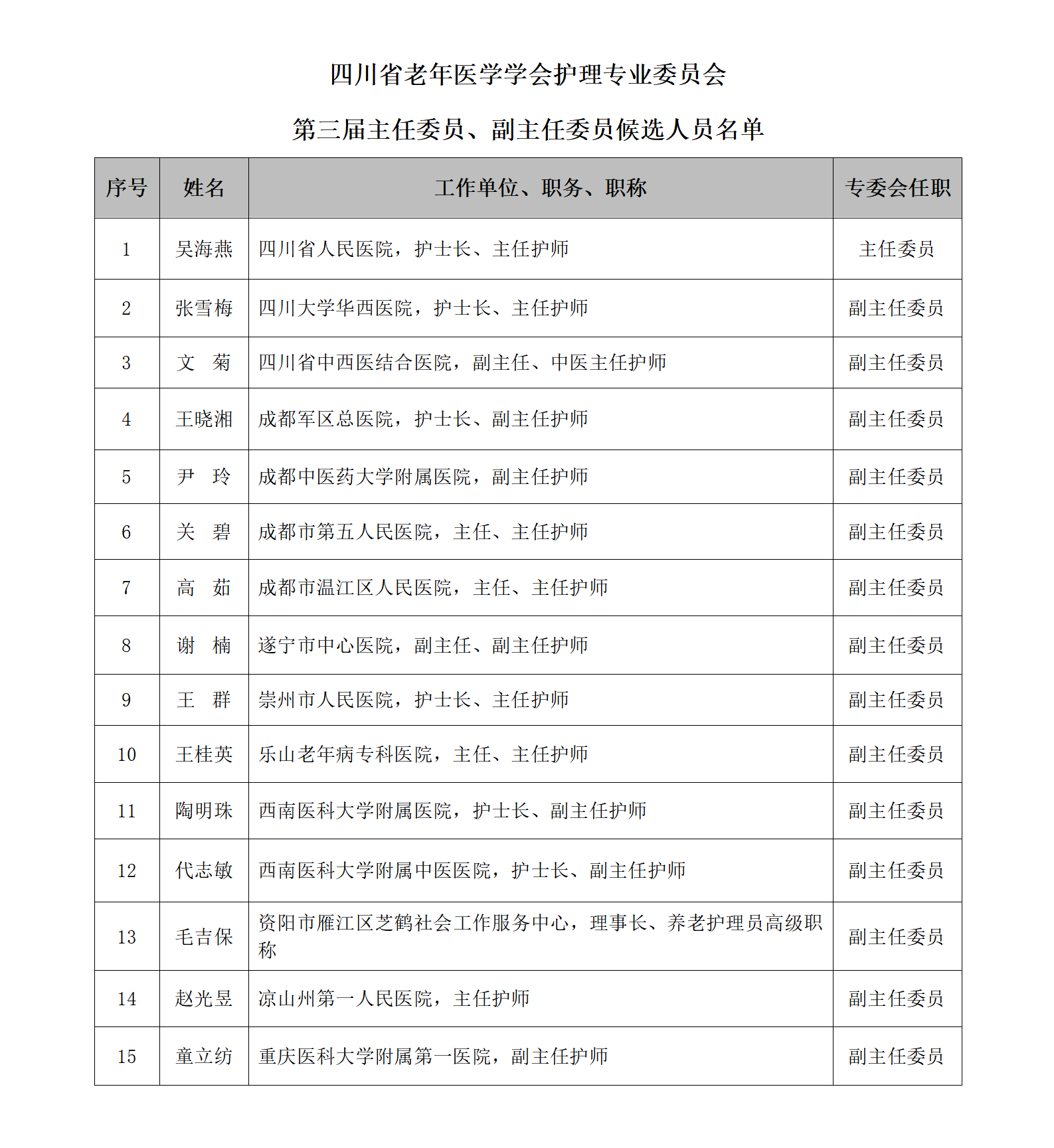 四川省老年医学学会护理专业委员会

第三届主任委员、副主任委员候选人员名单

| 序号 | 姓名 | 工作单位、职务、职称 | 专委会任职 |
|---|---|---|---|
| 1 | 吴海燕 | 四川省人民医院，护士长、主任护师 | 主任委员 |
| 2 | 张雪梅 | 四川大学华西医院，护士长、主任护师 | 副主任委员 |
| 3 | 文　菊 | 四川省中西医结合医院，副主任、中医主任护师 | 副主任委员 |
| 4 | 王晓湘 | 成都军区总医院，护士长、副主任护师 | 副主任委员 |
| 5 | 尹　玲 | 成都中医药大学附属医院，副主任护师 | 副主任委员 |
| 6 | 关　碧 | 成都市第五人民医院，主任、主任护师 | 副主任委员 |
| 7 | 高　茹 | 成都市温江区人民医院，主任、主任护师 | 副主任委员 |
| 8 | 谢　楠 | 遂宁市中心医院，副主任、副主任护师 | 副主任委员 |
| 9 | 王　群 | 崇州市人民医院，护士长、主任护师 | 副主任委员 |
| 10 | 王桂英 | 乐山老年病专科医院，主任、主任护师 | 副主任委员 |
| 11 | 陶明珠 | 西南医科大学附属医院，护士长、副主任护师 | 副主任委员 |
| 12 | 代志敏 | 西南医科大学附属中医医院，护士长、副主任护师 | 副主任委员 |
| 13 | 毛吉保 | 资阳市雁江区芝鹤社会工作服务中心，理事长、养老护理员高级职称 | 副主任委员 |
| 14 | 赵光昱 | 凉山州第一人民医院，主任护师 | 副主任委员 |
| 15 | 童立纺 | 重庆医科大学附属第一医院，副主任护师 | 副主任委员 |